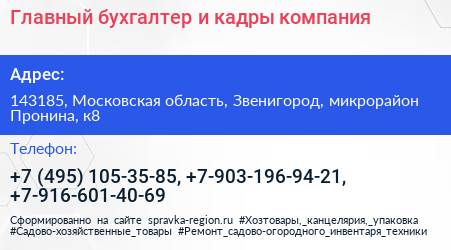 Главный бухгалтер и кадры компания

Адрес:

143185, Московская область, Звенигород, микрорайон Пронина, к8

Телефон:

+7 (495) 105-35-85, +7-903-196-94-21, +7-916-601-40-69

Сформированно на сайте spravka-region.ru #Хозтовары,_канцелярия,_упаковка #Садово-хозяйственные_товары #Ремонт_садово-огородного_инвентаря_техники